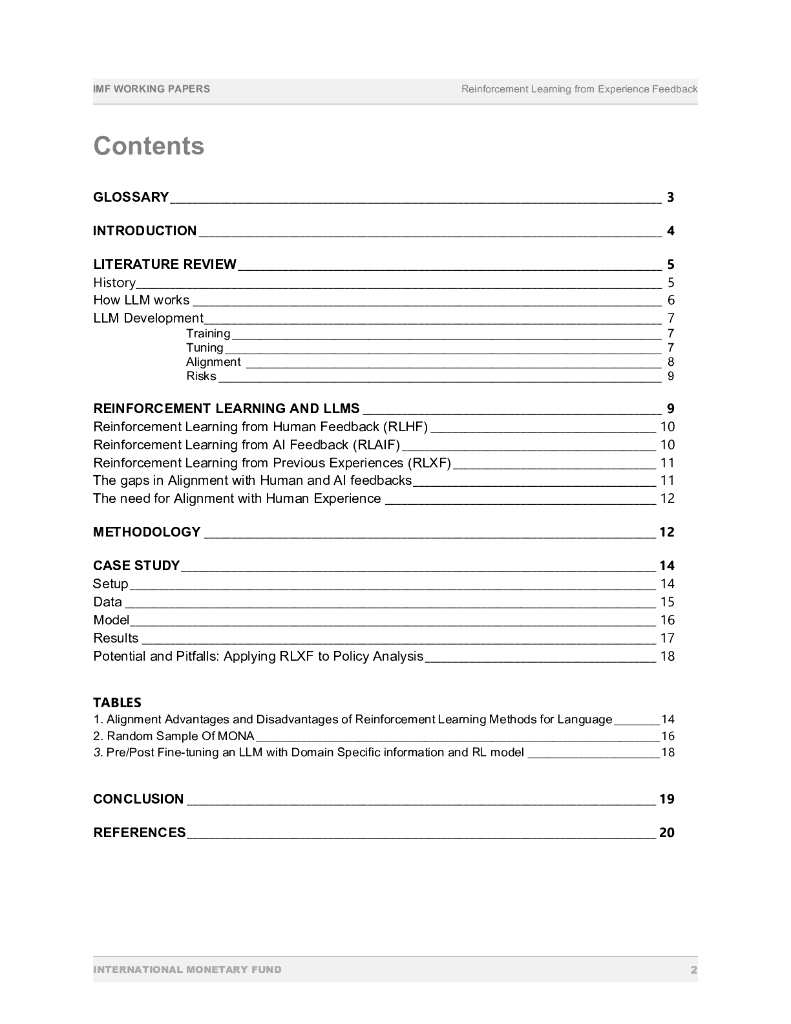 IMF WORKING PAPERS Reinforcement Learning from Experience Feedback

Contents

GLOSSARY 3

INTRODUCTION 4

LITERATURE REVIEW 5
History 5
How LLM works 6
LLM Development 7
Training 7
Tuning 7
Alignment 8
Risks 9

REINFORCEMENT LEARNING AND LLMS 9
Reinforcement Learning from Human Feedback (RLHF) 10
Reinforcement Learning from AI Feedback (RLAIF) 10
Reinforcement Learning from Previous Experiences (RLXF) 11
The gaps in Alignment with Human and AI feedbacks 11
The need for Alignment with Human Experience 12

METHODOLOGY 12

CASE STUDY 14
Setup 14
Data 15
Model 16
Results 17
Potential and Pitfalls: Applying RLXF to Policy Analysis 18

TABLES
1. Alignment Advantages and Disadvantages of Reinforcement Learning Methods for Language 14
2. Random Sample Of MONA 16
3. Pre/Post Fine-tuning an LLM with Domain Specific information and RL model 18

CONCLUSION 19

REFERENCES 20

INTERNATIONAL MONETARY FUND 2